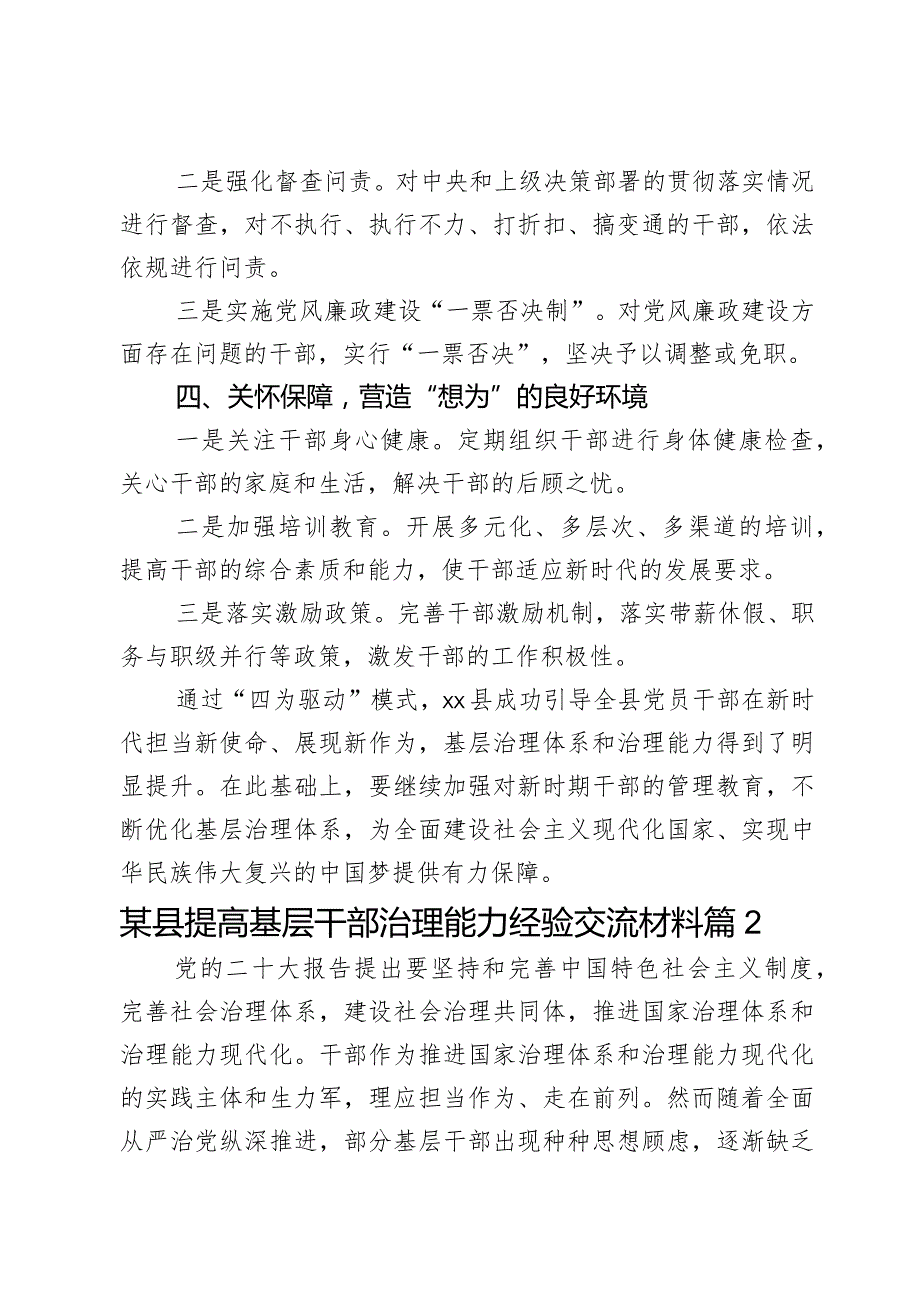 二是强化督查问责。对中央和上级决策部署的贯彻落实情况进行督查，对不执行、执行不力、打折扣、搞变通的干部，依法依规进行问责。

三是实施党风廉政建设“一票否决制”。对党风廉政建设方面存在问题的干部，实行“一票否决”，坚决予以调整或免职。

四、关怀保障，营造“想为”的良好环境

一是关注干部身心健康。定期组织干部进行身体健康检查，关心干部的家庭和生活，解决干部的后顾之忧。

二是加强培训教育。开展多元化、多层次、多渠道的培训，提高干部的综合素质和能力，使干部适应新时代的发展要求。

三是落实激励政策。完善干部激励机制，落实带薪休假、职务与职级并行等政策，激发干部的工作积极性。

通过“四为驱动”模式，xx县成功引导全县党员干部在新时代担当新使命、展现新作为，基层治理体系和治理能力得到了明显提升。在此基础上，要继续加强对新时期干部的管理教育，不断优化基层治理体系，为全面建设社会主义现代化国家、实现中华民族伟大复兴的中国梦提供有力保障。

某县提高基层干部治理能力经验交流材料篇2

党的二十大报告提出要坚持和完善中国特色社会主义制度，完善社会治理体系，建设社会治理共同体，推进国家治理体系和治理能力现代化。干部作为推进国家治理体系和治理能力现代化的实践主体和生力军，理应担当作为、走在前列。然而随着全面从严治党纵深推进，部分基层干部出现种种思想顾虑，逐渐缺乏